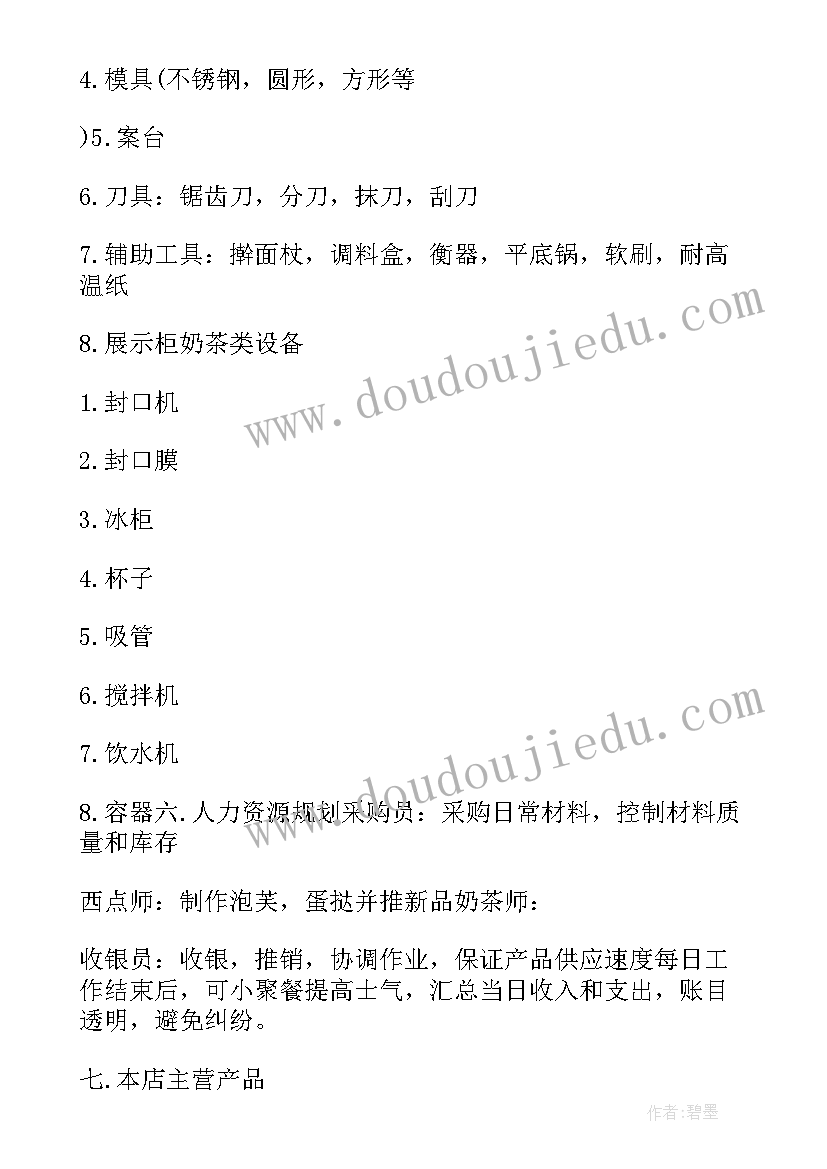 4.模具(不锈钢，圆形，方形等

)5.案台

6.刀具：锯齿刀，分刀，抹刀，刮刀

7.辅助工具：擀面杖，调料盒，衡器，平底锅，软刷，耐高温纸

8.展示柜奶茶类设备

1.封口机

2.封口膜

3.冰柜

4.杯子

5.吸管

6.搅拌机

7.饮水机

8.容器六.人力资源规划采购员：采购日常材料，控制材料质量和库存

西点师：制作泡芙，蛋挞并推新品奶茶师：

收银员：收银，推销，协调作业，保证产品供应速度每日工作结束后，可小聚餐提高士气，汇总当日收入和支出，账目透明，避免纠纷。

七.本店主营产品

www.doudoujiedu.com

www.doudoujiedu.com

作者：碧墨